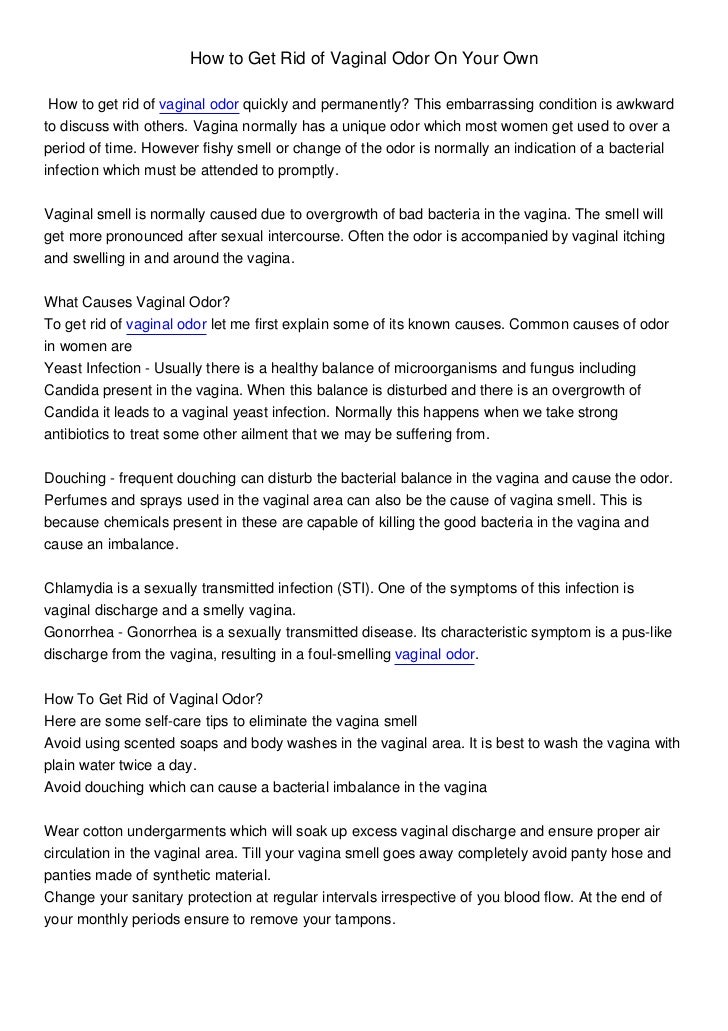 How to Get Rid of Vaginal Odor On Your Own

How to get rid of vaginal odor quickly and permanently? This embarrassing condition is awkward to discuss with others. Vagina normally has a unique odor which most women get used to over a period of time. However fishy smell or change of the odor is normally an indication of a bacterial infection which must be attended to promptly.

Vaginal smell is normally caused due to overgrowth of bad bacteria in the vagina. The smell will get more pronounced after sexual intercourse. Often the odor is accompanied by vaginal itching and swelling in and around the vagina.

What Causes Vaginal Odor?
To get rid of vaginal odor let me first explain some of its known causes. Common causes of odor in women are
Yeast Infection - Usually there is a healthy balance of microorganisms and fungus including Candida present in the vagina. When this balance is disturbed and there is an overgrowth of Candida it leads to a vaginal yeast infection. Normally this happens when we take strong antibiotics to treat some other ailment that we may be suffering from.

Douching - frequent douching can disturb the bacterial balance in the vagina and cause the odor. Perfumes and sprays used in the vaginal area can also be the cause of vagina smell. This is because chemicals present in these are capable of killing the good bacteria in the vagina and cause an imbalance.

Chlamydia is a sexually transmitted infection (STI). One of the symptoms of this infection is vaginal discharge and a smelly vagina.
Gonorrhea - Gonorrhea is a sexually transmitted disease. Its characteristic symptom is a pus-like discharge from the vagina, resulting in a foul-smelling vaginal odor.

How To Get Rid of Vaginal Odor?
Here are some self-care tips to eliminate the vagina smell
Avoid using scented soaps and body washes in the vaginal area. It is best to wash the vagina with plain water twice a day.
Avoid douching which can cause a bacterial imbalance in the vagina

Wear cotton undergarments which will soak up excess vaginal discharge and ensure proper air circulation in the vaginal area. Till your vagina smell goes away completely avoid panty hose and panties made of synthetic material.
Change your sanitary protection at regular intervals irrespective of you blood flow. At the end of your monthly periods ensure to remove your tampons.